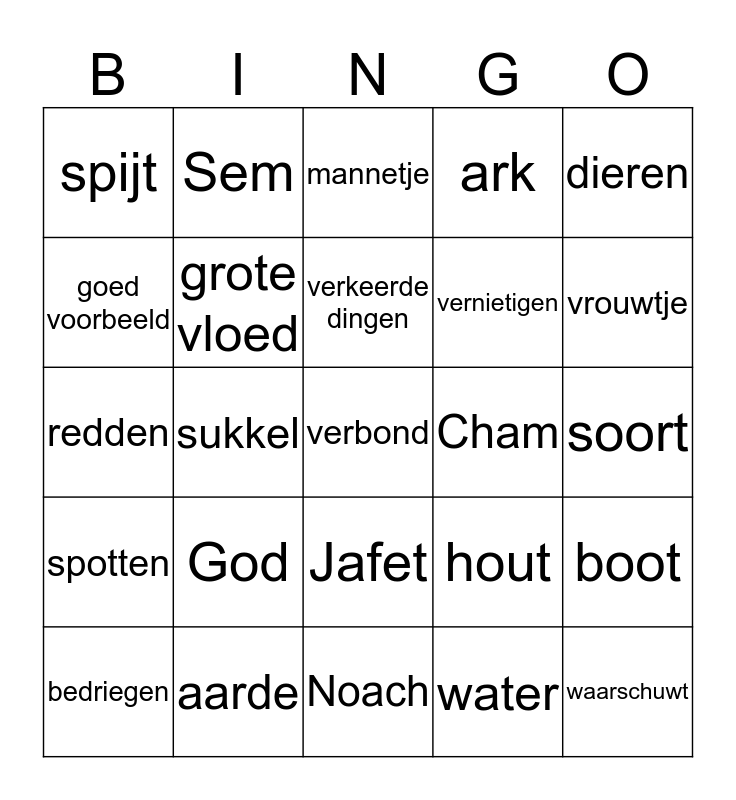 | B | I | N | G | O |
|---|---|---|---|---|
| spijt | Sem | mannetje | ark | dieren |
| goed voorbeeld | grote vloed | verkeerde dingen | vernietigen | vrouwtje |
| redden | sukkel | verbond | Cham | soort |
| spotten | God | Jafet | hout | boot |
| bedriegen | aarde | Noach | water | waarschuwt |